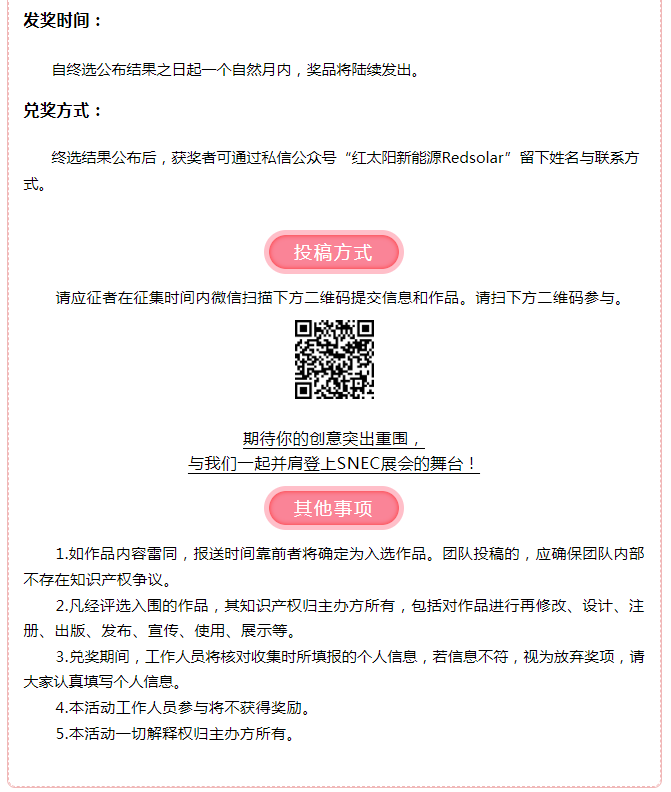 发奖时间：

自终选公布结果之日起一个自然月内，奖品将陆续发出。

兑奖方式：

终选结果公布后，获奖者可通过私信公众号“红太阳新能源Redsolar”留下姓名与联系方式。

投稿方式

请应征者在征集时间内微信扫描下方二维码提交信息和作品。请扫下方二维码参与。

期待你的创意突出重围，
与我们一起并肩登上SNEC展会的舞台！

其他事项

1.如作品内容雷同，报送时间靠前者将确定为入选作品。团队投稿的，应确保团队内部不存在知识产权争议。

2.凡经评选入围的作品，其知识产权归主办方所有，包括对作品进行再修改、设计、注册、出版、发布、宣传、使用、展示等。

3.兑奖期间，工作人员将核对收集时所填报的个人信息，若信息不符，视为放弃奖项，请大家认真填写个人信息。

4.本活动工作人员参与将不获得奖励。

5.本活动一切解释权归主办方所有。